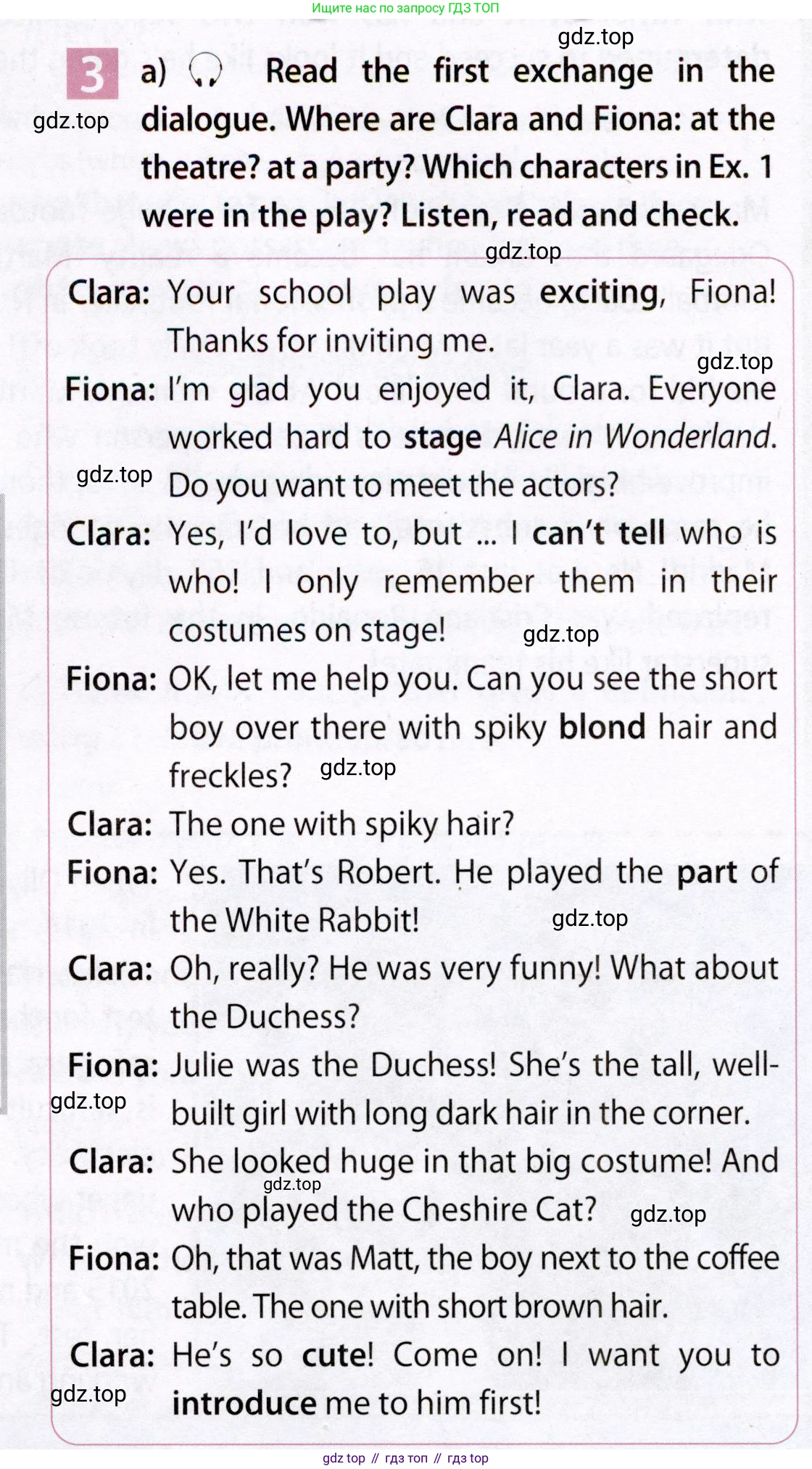 Ищите нас по запросу ГДЗ ТОП

3 a) Read the first exchange in the dialogue. Where are Clara and Fiona: at the theatre? at a party? Which characters in Ex. 1 were in the play? Listen, read and check.

Clara: Your school play was exciting, Fiona! Thanks for inviting me.

Fiona: I'm glad you enjoyed it, Clara. Everyone worked hard to stage Alice in Wonderland. Do you want to meet the actors?

Clara: Yes, I'd love to, but ... I can't tell who is who! I only remember them in their costumes on stage!

Fiona: OK, let me help you. Can you see the short boy over there with spiky blond hair and freckles?

Clara: The one with spiky hair?

Fiona: Yes. That's Robert. He played the part of the White Rabbit!

Clara: Oh, really? He was very funny! What about the Duchess?

Fiona: Julie was the Duchess! She's the tall, well-built girl with long dark hair in the corner.

Clara: She looked huge in that big costume! And who played the Cheshire Cat?

Fiona: Oh, that was Matt, the boy next to the coffee table. The one with short brown hair.

Clara: He's so cute! Come on! I want you to introduce me to him first!

gdz top // гдз топ // гдз top

gdz.top